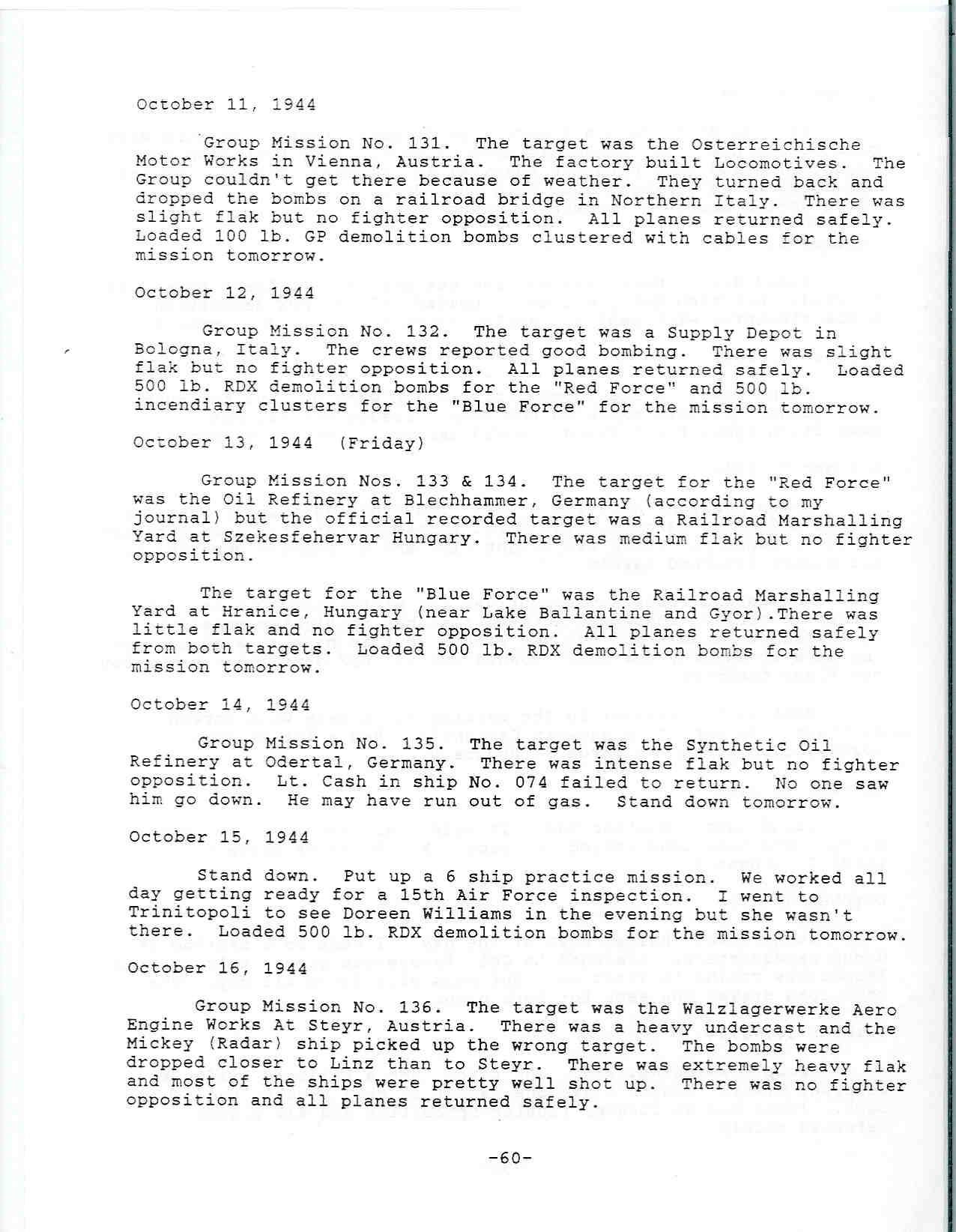 October 11, 1944

Group Mission No. 131. The target was the Osterreichische Motor Works in Vienna, Austria. The factory built Locomotives. The Group couldn't get there because of weather. They turned back and dropped the bombs on a railroad bridge in Northern Italy. There was slight flak but no fighter opposition. All planes returned safely. Loaded 100 lb. GP demolition bombs clustered with cables for the mission tomorrow.

October 12, 1944

Group Mission No. 132. The target was a Supply Depot in Bologna, Italy. The crews reported good bombing. There was slight flak but no fighter opposition. All planes returned safely. Loaded 500 lb. RDX demolition bombs for the "Red Force" and 500 lb. incendiary clusters for the "Blue Force" for the mission tomorrow.

October 13, 1944 (Friday)

Group Mission Nos. 133 & 134. The target for the "Red Force" was the Oil Refinery at Blechhammer, Germany (according to my journal) but the official recorded target was a Railroad Marshalling Yard at Szekesfehervar Hungary. There was medium flak but no fighter opposition.

The target for the "Blue Force" was the Railroad Marshalling Yard at Hranice, Hungary (near Lake Ballantine and Gyor).There was little flak and no fighter opposition. All planes returned safely from both targets. Loaded 500 lb. RDX demolition bombs for the mission tomorrow.

October 14, 1944

Group Mission No. 135. The target was the Synthetic Oil Refinery at Odertal, Germany. There was intense flak but no fighter opposition. Lt. Cash in ship No. 074 failed to return. No one saw him go down. He may have run out of gas. Stand down tomorrow.

October 15, 1944

Stand down. Put up a 6 ship practice mission. We worked all day getting ready for a 15th Air Force inspection. I went to Trinitopoli to see Doreen Williams in the evening but she wasn't there. Loaded 500 lb. RDX demolition bombs for the mission tomorrow.

October 16, 1944

Group Mission No. 136. The target was the Walzlagerwerke Aero Engine Works At Steyr, Austria. There was a heavy undercast and the Mickey (Radar) ship picked up the wrong target. The bombs were dropped closer to Linz than to Steyr. There was extremely heavy flak and most of the ships were pretty well shot up. There was no fighter opposition and all planes returned safely.

-60-